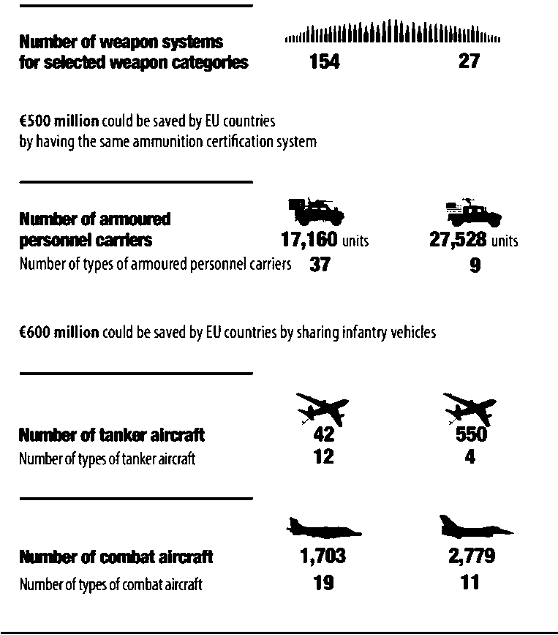 Number of weapon systems for selected weapon categories
154
27

€500 million could be saved by EU countries by having the same ammunition certification system

Number of armoured personnel carriers
17,160 units
27,528 units
Number of types of armoured personnel carriers
37
9

€600 million could be saved by EU countries by sharing infantry vehicles

Number of tanker aircraft
42
550
Number of types of tanker aircraft
12
4

Number of combat aircraft
1,703
2,779
Number of types of combat aircraft
19
11